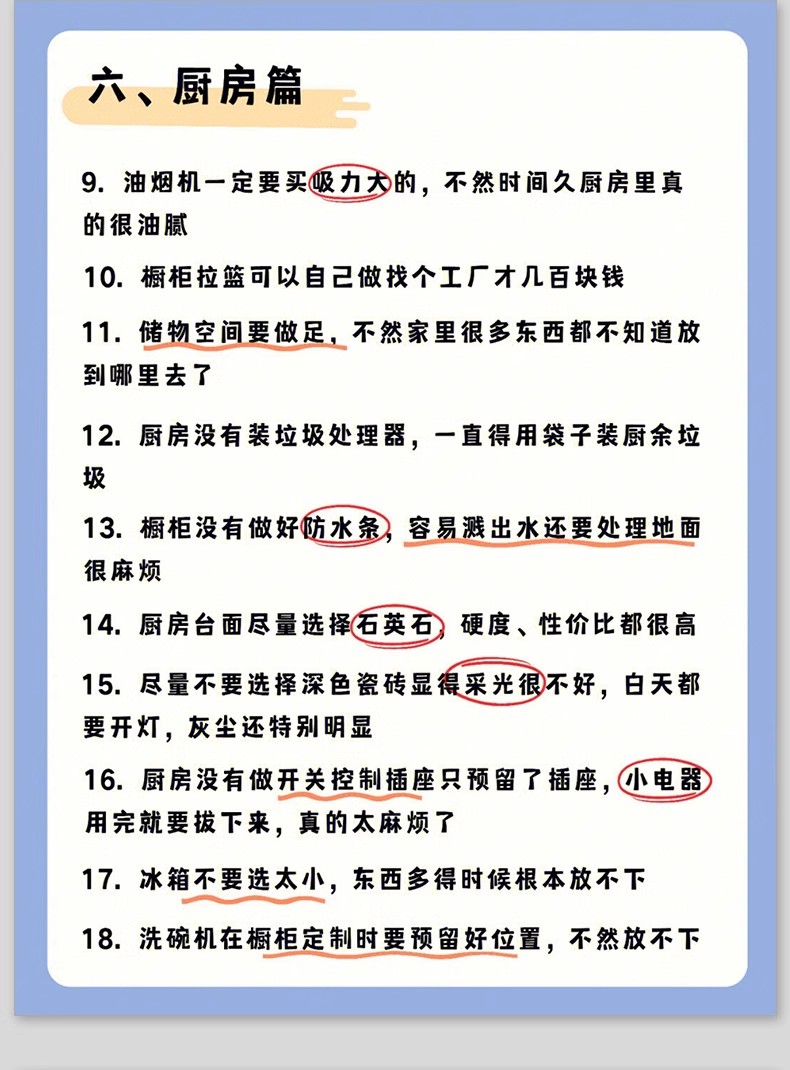 六、厨房篇

9. 油烟机一定要买吸力大的，不然时间久厨房里真的很油腻

10. 橱柜拉篮可以自己做找个工厂才几百块钱

11. 储物空间要做足，不然家里很多东西都不知道放到哪里去了

12. 厨房没有装垃圾处理器，一直得用袋子装厨余垃圾

13. 橱柜没有做好防水条，容易溅出水还要处理地面很麻烦

14. 厨房台面尽量选择石英石，硬度、性价比都很高

15. 尽量不要选择深色瓷砖显得采光很不好，白天都要开灯，灰尘还特别明显

16. 厨房没有做开关控制插座只预留了插座，小电器用完就要拔下来，真的太麻烦了

17. 冰箱不要选太小，东西多得时候根本放不下

18. 洗碗机在橱柜定制时要预留好位置，不然放不下